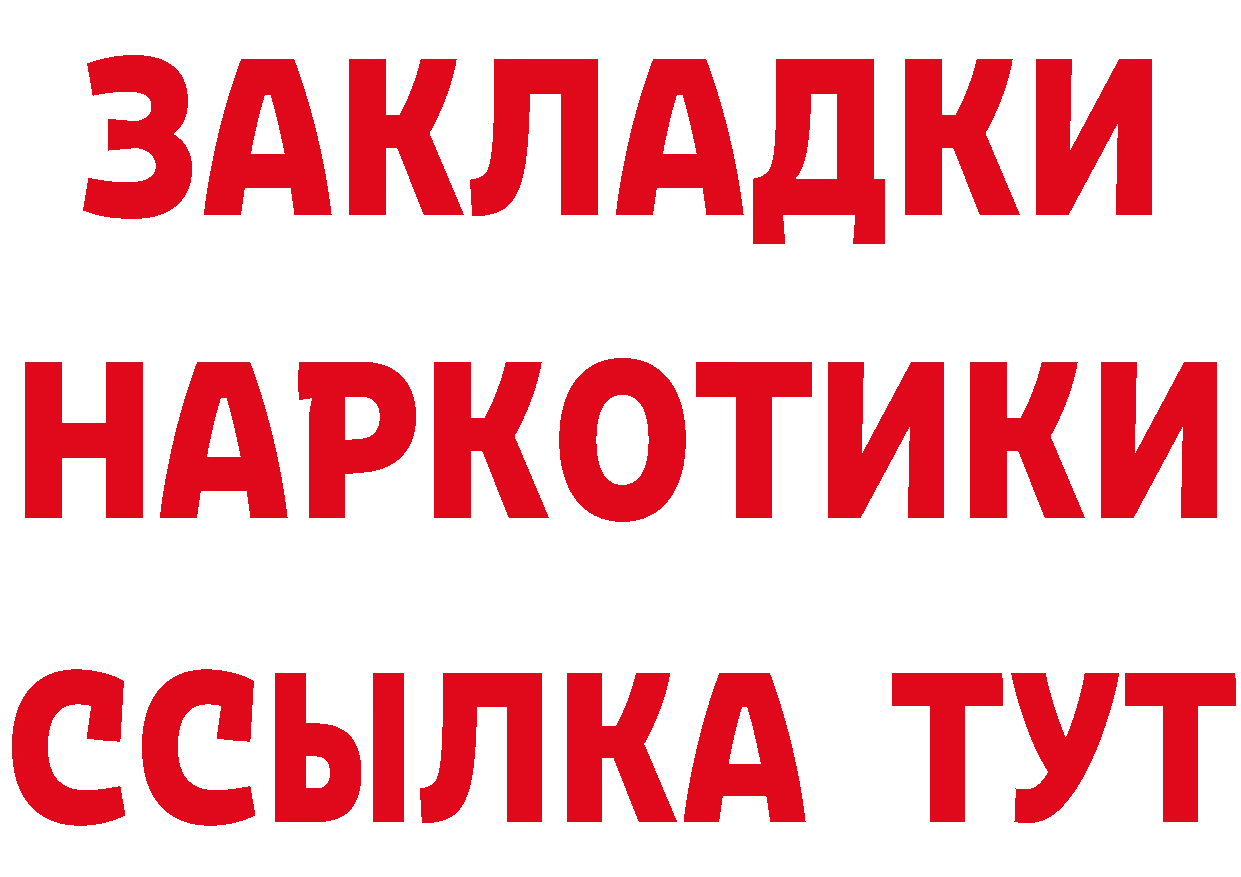 ЗАКЛАДКИ НАРКОТИКИ ССЫЛКА ТУТ